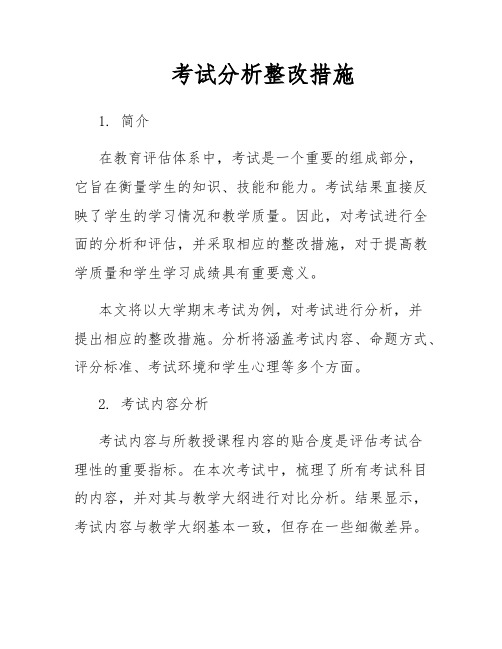 考试分析整改措施

1. 简介

在教育评估体系中，考试是一个重要的组成部分，它旨在衡量学生的知识、技能和能力。考试结果直接反映了学生的学习情况和教学质量。因此，对考试进行全面的分析和评估，并采取相应的整改措施，对于提高教学质量和学生学习成绩具有重要意义。

本文将以大学期末考试为例，对考试进行分析，并提出相应的整改措施。分析将涵盖考试内容、命题方式、评分标准、考试环境和学生心理等多个方面。

2. 考试内容分析

考试内容与所教授课程内容的贴合度是评估考试合理性的重要指标。在本次考试中，梳理了所有考试科目的内容，并对其与教学大纲进行对比分析。结果显示，考试内容与教学大纲基本一致，但存在一些细微差异。